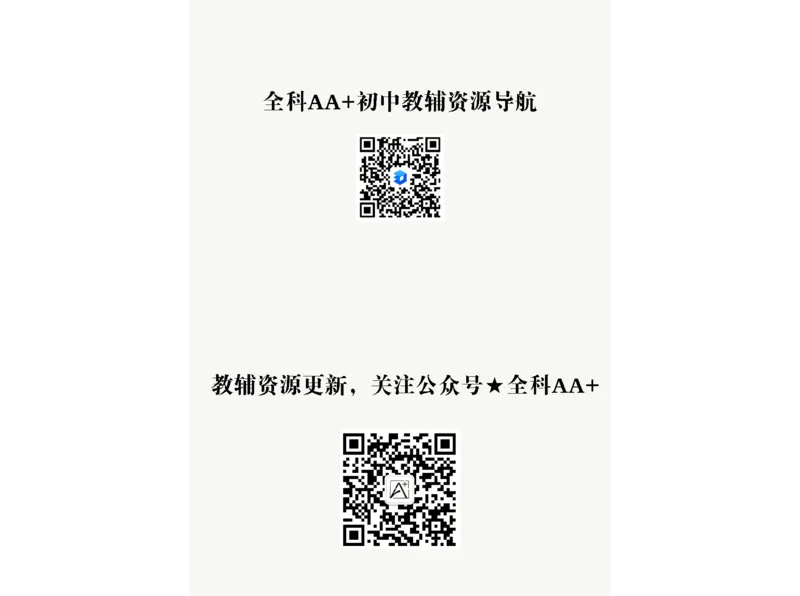 全科AA+初中教辅资源导航

教辅资源更新，关注公众号★全科AA+